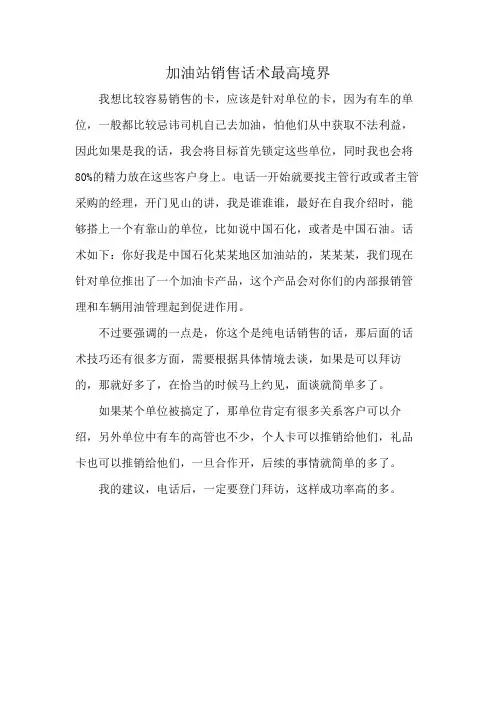 加油站销售话术最高境界

我想比较容易销售的卡，应该是针对单位的卡，因为有车的单位，一般都比较忌讳司机自己去加油，怕他们从中获取不法利益，因此如果是我的话，我会将目标首先锁定这些单位，同时我也会将80%的精力放在这些客户身上。电话一开始就要找主管行政或者主管采购的经理，开门见山的讲，我是谁谁谁，最好在自我介绍时，能够搭上一个有靠山的单位，比如说中国石化，或者是中国石油。话术如下：你好我是中国石化某某地区加油站的，某某某，我们现在针对单位推出了一个加油卡产品，这个产品会对你们的内部报销管理和车辆用油管理起到促进作用。

不过要强调的一点是，你这个是纯电话销售的话，那后面的话术技巧还有很多方面，需要根据具体情境去谈，如果是可以拜访的，那就好多了，在恰当的时候马上约见，面谈就简单多了。

如果某个单位被搞定了，那单位肯定有很多关系客户可以介绍，另外单位中有车的高管也不少，个人卡可以推销给他们，礼品卡也可以推销给他们，一旦合作开，后续的事情就简单的多了。

我的建议，电话后，一定要登门拜访，这样成功率高的多。